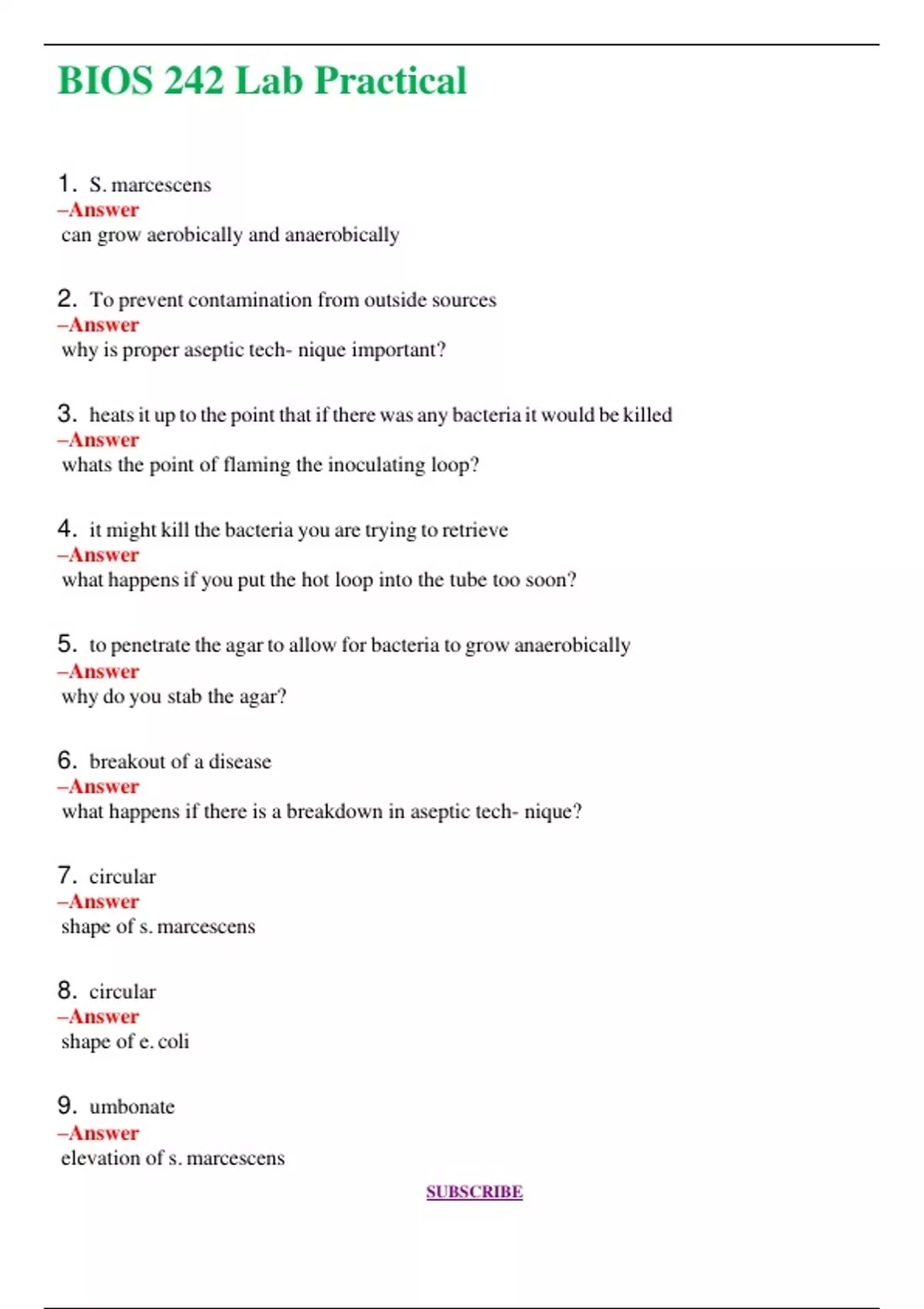 BIOS 242 Lab Practical

1. S. marcescens
–Answer
can grow aerobically and anaerobically

2. To prevent contamination from outside sources
–Answer
why is proper aseptic tech- nique important?

3. heats it up to the point that if there was any bacteria it would be killed
–Answer
whats the point of flaming the inoculating loop?

4. it might kill the bacteria you are trying to retrieve
–Answer
what happens if you put the hot loop into the tube too soon?

5. to penetrate the agar to allow for bacteria to grow anaerobically
–Answer
why do you stab the agar?

6. breakout of a disease
–Answer
what happens if there is a breakdown in aseptic tech- nique?

7. circular
–Answer
shape of s. marcescens

8. circular
–Answer
shape of e. coli

9. umbonate
–Answer
elevation of s. marcescens

SUBSCRIBE